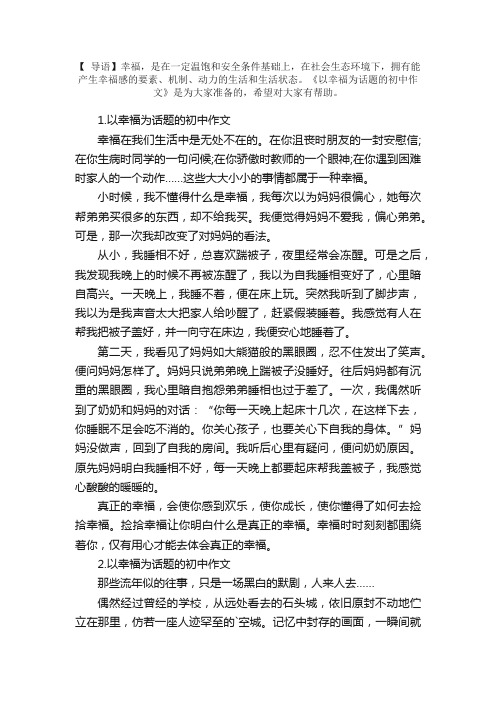 【 导语】幸福，是在一定温饱和安全条件基础上，在社会生态环境下，拥有能产生幸福感的要素、机制、动力的生活和生活状态。《以幸福为话题的初中作文》是为大家准备的，希望对大家有帮助。

1.以幸福为话题的初中作文

幸福在我们生活中是无处不在的。在你沮丧时朋友的一封安慰信;在你生病时同学的一句问候;在你骄傲时教师的一个眼神;在你遇到困难时家人的一个动作……这些大大小小的事情都属于一种幸福。

小时候，我不懂得什么是幸福，我每次以为妈妈很偏心，她每次帮弟弟买很多的东西，却不给我买。我便觉得妈妈不爱我，偏心弟弟。可是，那一次我却改变了对妈妈的看法。

从小，我睡相不好，总喜欢踹被子，夜里经常会冻醒。可是之后，我发现我晚上的时候不再被冻醒了，我以为自我睡相变好了，心里暗自高兴。一天晚上，我睡不着，便在床上玩。突然我听到了脚步声，我以为是我声音太大把家人给吵醒了，赶紧假装睡着。我感觉有人在帮我把被子盖好，并一向守在床边，我便安心地睡着了。

第二天，我看见了妈妈如大熊猫般的黑眼圈，忍不住发出了笑声。便问妈妈怎样了。妈妈只说弟弟晚上踹被子没睡好。往后妈妈都有沉重的黑眼圈，我心里暗自抱怨弟弟睡相也过于差了。一次，我偶然听到了奶奶和妈妈的对话：“你每一天晚上起床十几次，在这样下去，你睡眠不足会吃不消的。你关心孩子，也要关心下自我的身体。”妈妈没做声，回到了自我的房间。我听后心里有疑问，便问奶奶原因。原先妈妈明白我睡相不好，每一天晚上都要起床帮我盖被子，我感觉心酸酸的暖暖的。

真正的幸福，会使你感到欢乐，使你成长，使你懂得了如何去捡拾幸福。捡拾幸福让你明白什么是真正的幸福。幸福时时刻刻都围绕着你，仅有用心才能去体会真正的幸福。

2.以幸福为话题的初中作文

那些流年似的往事，只是一场黑白的默剧，人来人去……

偶然经过曾经的学校，从远处看去的石头城，依旧原封不动地伫立在那里，仿若一座人迹罕至的`空城。记忆中封存的画面，一瞬间就